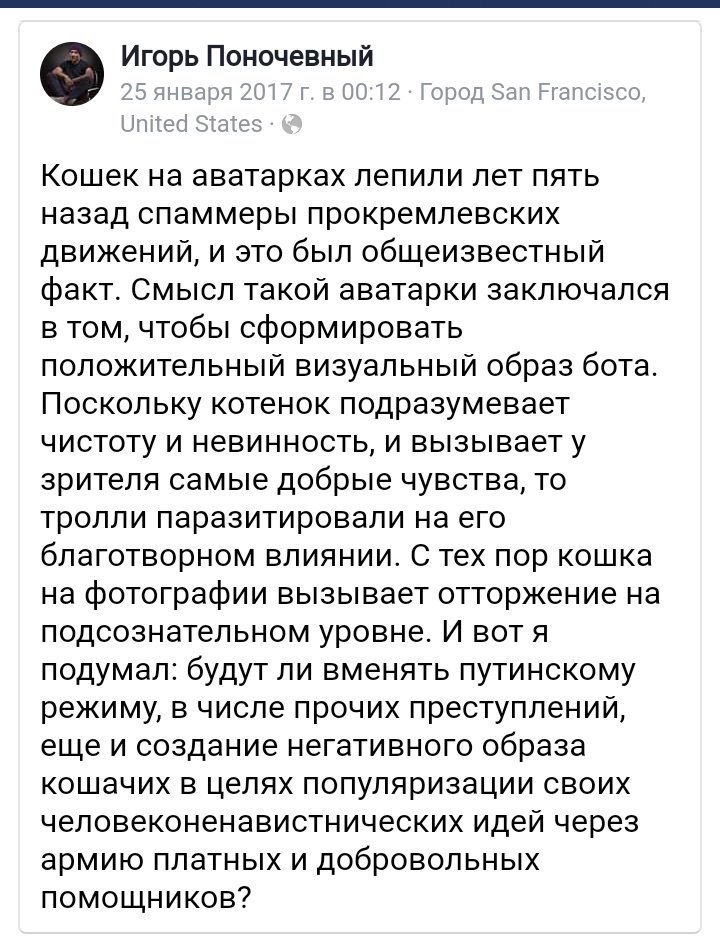 Игорь Поночевный
25 января 2017 г. в 00:12 · Город San Francisco, United States ·

Кошек на аватарках лепили лет пять назад спаммеры прокремлевских движений, и это был общеизвестный факт. Смысл такой аватарки заключался в том, чтобы сформировать положительный визуальный образ бота. Поскольку котенок подразумевает чистоту и невинность, и вызывает у зрителя самые добрые чувства, то тролли паразитировали на его благотворном влиянии. С тех пор кошка на фотографии вызывает отторжение на подсознательном уровне. И вот я подумал: будут ли вменять путинскому режиму, в числе прочих преступлений, еще и создание негативного образа кошачих в целях популяризации своих человеконенавистнических идей через армию платных и добровольных помощников?